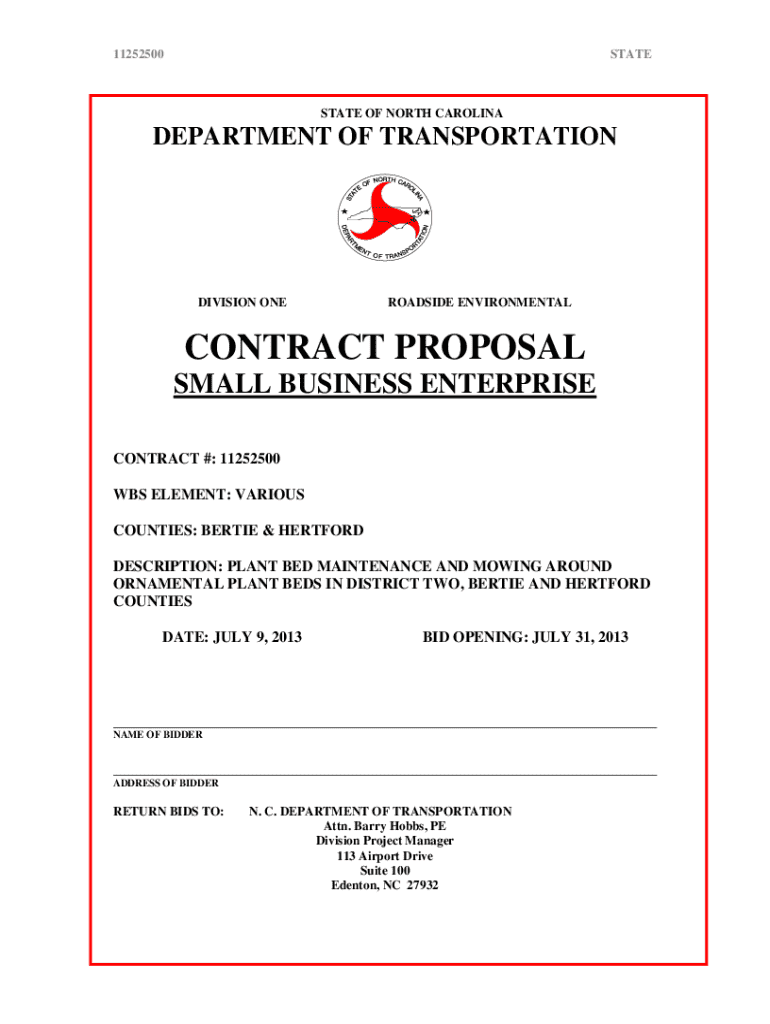 11252500

STATE

STATE OF NORTH CAROLINA

DEPARTMENT OF TRANSPORTATION

STATE OF NORTH CAROLINA
DEPARTMENT OF TRANSPORTATION

DIVISION ONE

ROADSIDE ENVIRONMENTAL

CONTRACT PROPOSAL

SMALL BUSINESS ENTERPRISE

CONTRACT #: 11252500

WBS ELEMENT: VARIOUS

COUNTIES: BERTIE & HERTFORD

DESCRIPTION: PLANT BED MAINTENANCE AND MOWING AROUND ORNAMENTAL PLANT BEDS IN DISTRICT TWO, BERTIE AND HERTFORD COUNTIES

DATE: JULY 9, 2013

BID OPENING: JULY 31, 2013

NAME OF BIDDER

ADDRESS OF BIDDER

RETURN BIDS TO:

N. C. DEPARTMENT OF TRANSPORTATION
Attn. Barry Hobbs, PE
Division Project Manager
113 Airport Drive
Suite 100
Edenton, NC 27932